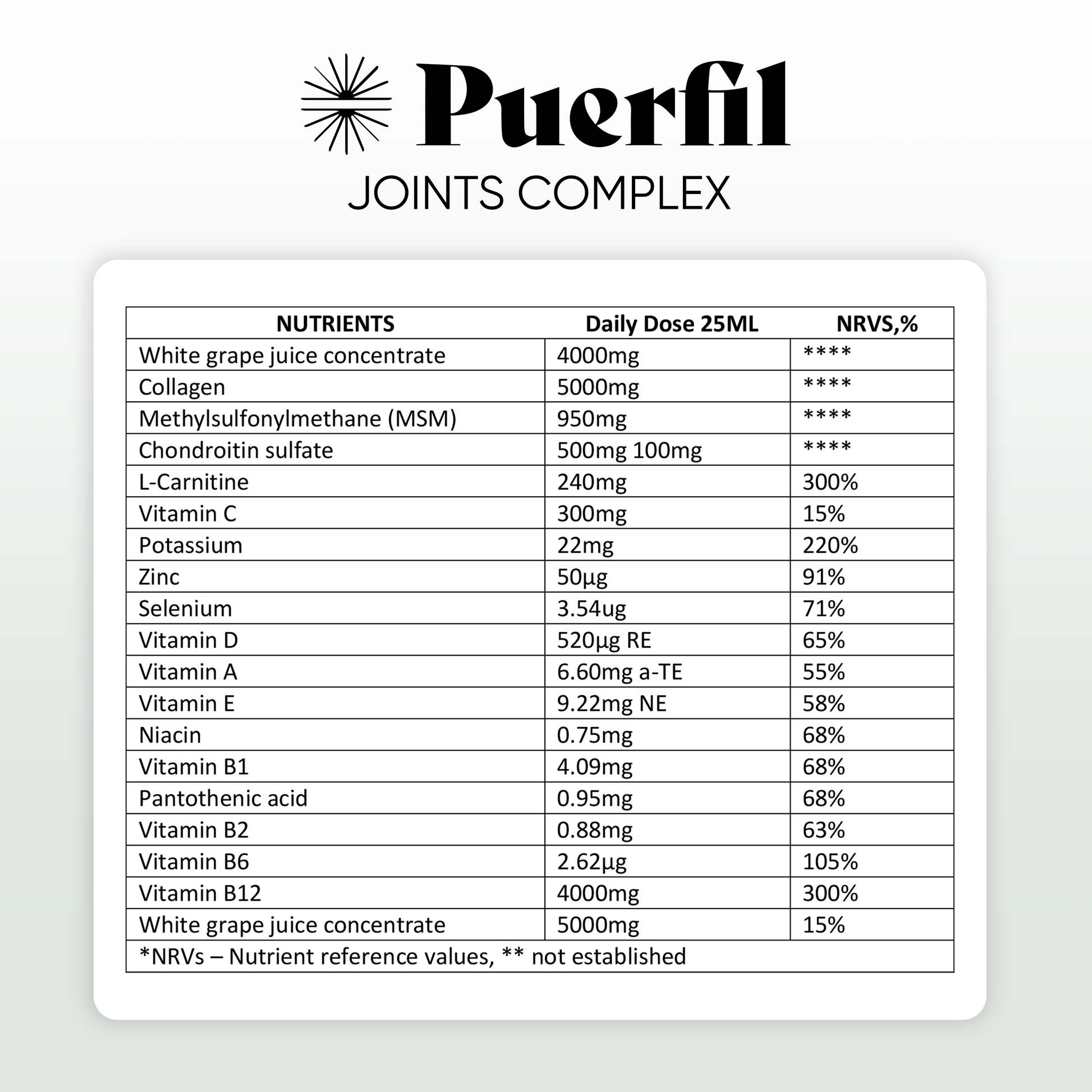 Puerfil
JOINTS COMPLEX

| NUTRIENTS | Daily Dose 25ML | NRVS,% |
|---|---|---|
| White grape juice concentrate | 4000mg | **** |
| Collagen | 5000mg | **** |
| Methylsulfonylmethane (MSM) | 950mg | **** |
| Chondroitin sulfate | 500mg 100mg | **** |
| L-Carnitine | 240mg | 300% |
| Vitamin C | 300mg | 15% |
| Potassium | 22mg | 220% |
| Zinc | 50µg | 91% |
| Selenium | 3.54ug | 71% |
| Vitamin D | 520µg RE | 65% |
| Vitamin A | 6.60mg a-TE | 55% |
| Vitamin E | 9.22mg NE | 58% |
| Niacin | 0.75mg | 68% |
| Vitamin B1 | 4.09mg | 68% |
| Pantothenic acid | 0.95mg | 68% |
| Vitamin B2 | 0.88mg | 63% |
| Vitamin B6 | 2.62µg | 105% |
| Vitamin B12 | 4000mg | 300% |
| White grape juice concentrate | 5000mg | 15% |
| *NRVs – Nutrient reference values, ** not established | | |